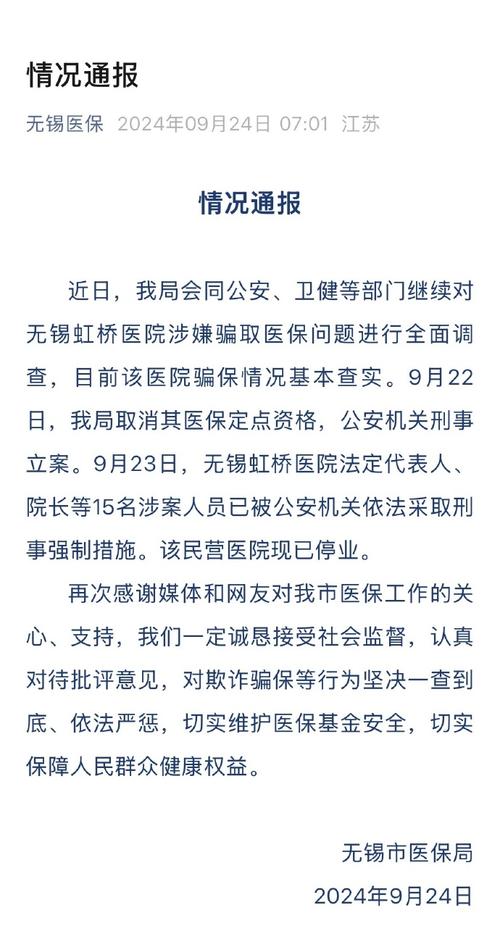 情况通报

无锡医保 2024年09月24日 07:01 江苏

情况通报

近日，我局会同公安、卫健等部门继续对无锡虹桥医院涉嫌骗取医保问题进行全面调查，目前该医院骗保情况基本查实。9月22日，我局取消其医保定点资格，公安机关刑事立案。9月23日，无锡虹桥医院法定代表人、院长等15名涉案人员已被公安机关依法采取刑事强制措施。该民营医院现已停业。

再次感谢媒体和网友对我市医保工作的关心、支持，我们一定诚恳接受社会监督，认真对待批评意见，对欺诈骗保等行为坚决一查到底、依法严惩，切实维护医保基金安全，切实保障人民群众健康权益。

无锡市医保局

2024年9月24日